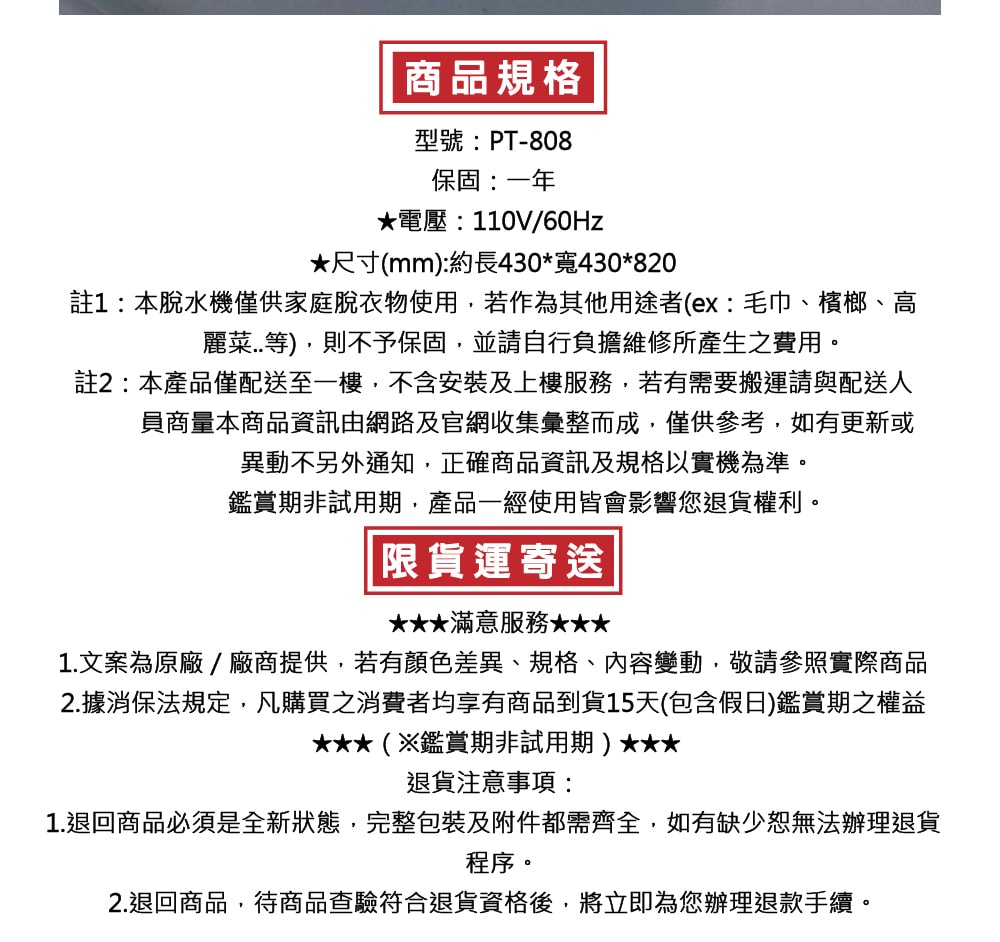 商品規格

型號：PT-808

保固：一年

★電壓：110V/60Hz

★尺寸(mm):約長430*寬430*820

註1：本脫水機僅供家庭脫衣物使用，若作為其他用途者(ex：毛巾、檳榔、高麗菜..等)，則不予保固，並請自行負擔維修所產生之費用。

註2：本產品僅配送至一樓，不含安裝及上樓服務，若有需要搬運請與配送人員商量本商品資訊由網路及官網收集彙整而成，僅供參考，如有更新或異動不另外通知，正確商品資訊及規格以實機為準。

鑑賞期非試用期，產品一經使用皆會影響您退貨權利。

限貨運寄送

★★★滿意服務★★★

1.文案為原廠 / 廠商提供，若有顏色差異、規格、內容變動，敬請參照實際商品

2.據消保法規定，凡購買之消費者均享有商品到貨15天(包含假日)鑑賞期之權益

★★★（※鑑賞期非試用期）★★★

退貨注意事項：

1.退回商品必須是全新狀態，完整包裝及附件都需齊全，如有缺少恕無法辦理退貨程序。

2.退回商品，待商品查驗符合退貨資格後，將立即為您辦理退款手續。